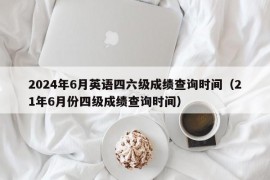 2024年6月英语四六级成绩查询时间（21年6月份四级成绩查询时间）